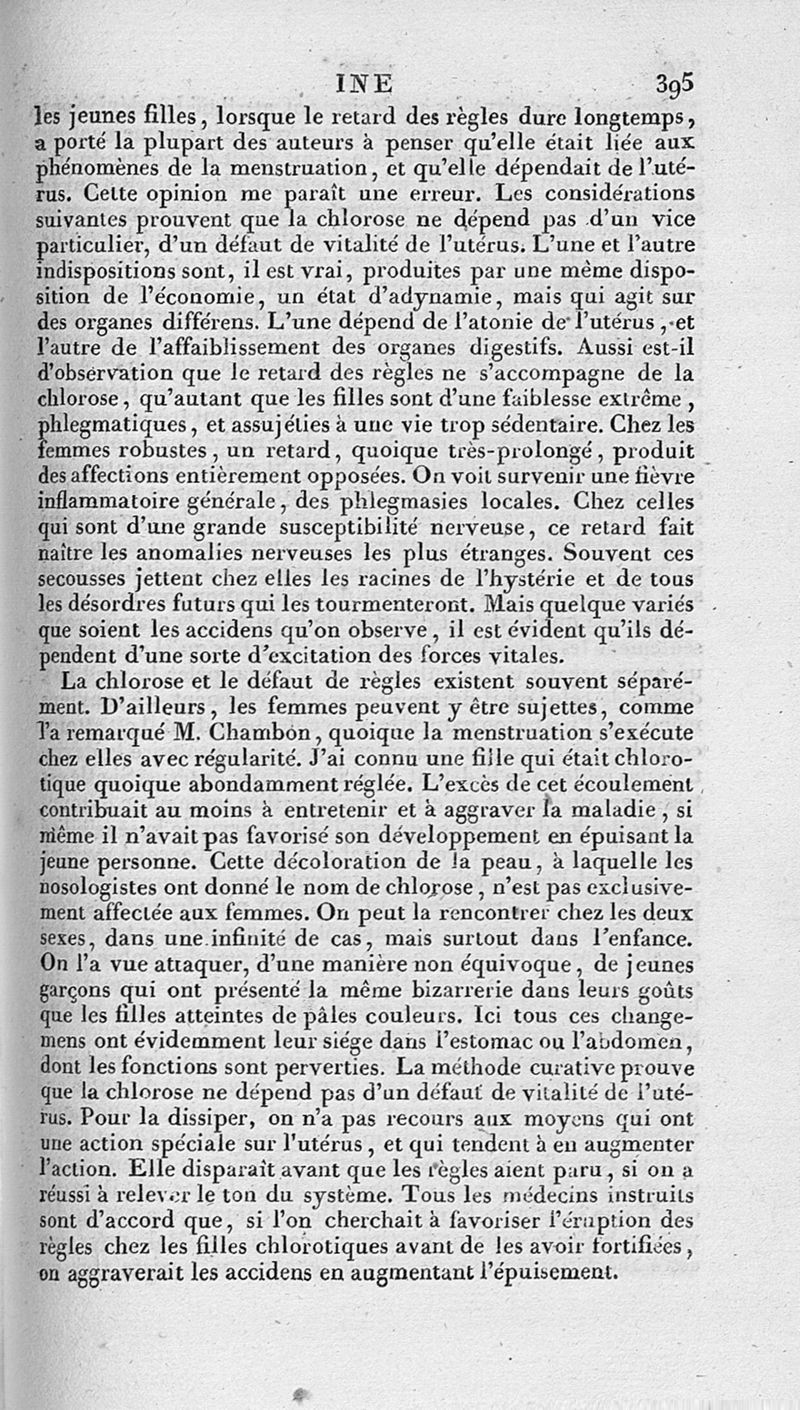 INE 395

les jeunes filles, lorsque le retard des règles dure longtemps, a porté la plupart des auteurs à penser qu'elle était liée aux phénomènes de la menstruation, et qu'elle dépendait de l'utérus. Cette opinion me paraît une erreur. Les considérations suivantes prouvent que la chlorose ne dépend pas d'un vice particulier, d'un défaut de vitalité de l'utérus. L'une et l'autre indispositions sont, il est vrai, produites par une même disposition de l'économie, un état d'adynamie, mais qui agit sur des organes différens. L'une dépend de l'atonie de l'utérus, et l'autre de l'affaiblissement des organes digestifs. Aussi est-il d'observation que le retard des règles ne s'accompagne de la chlorose, qu'autant que les filles sont d'une faiblesse extrême, phlegmatiques, et assujéties à une vie trop sédentaire. Chez les femmes robustes, un retard, quoique très-prolongé, produit des affections entièrement opposées. On voit survenir une fièvre inflammatoire générale, des phlegmasies locales. Chez celles qui sont d'une grande susceptibilité nerveuse, ce retard fait naître les anomalies nerveuses les plus étranges. Souvent ces secousses jettent chez elles les racines de l'hystérie et de tous les désordres futurs qui les tourmenteront. Mais quelque variés que soient les accidens qu'on observe, il est évident qu'ils dépendent d'une sorte d'excitation des forces vitales.

La chlorose et le défaut de règles existent souvent séparément. D'ailleurs, les femmes peuvent y être sujettes, comme l'a remarqué M. Chambon, quoique la menstruation s'exécute chez elles avec régularité. J'ai connu une fille qui était chlorotique quoique abondamment réglée. L'excès de cet écoulement contribuait au moins à entretenir et à aggraver la maladie, si même il n'avait pas favorisé son développement en épuisant la jeune personne. Cette décoloration de la peau, à laquelle les nosologistes ont donné le nom de chlorose, n'est pas exclusivement affectée aux femmes. On peut la rencontrer chez les deux sexes, dans une infinité de cas, mais surtout dans l'enfance. On l'a vue attaquer, d'une manière non équivoque, de jeunes garçons qui ont présenté la même bizarrerie dans leurs goûts que les filles atteintes de pâles couleurs. Ici tous ces changemens ont évidemment leur siége dans l'estomac ou l'abdomen, dont les fonctions sont perverties. La méthode curative prouve que la chlorose ne dépend pas d'un défaut de vitalité de l'utérus. Pour la dissiper, on n'a pas recours aux moyens qui ont une action spéciale sur l'utérus, et qui tendent à en augmenter l'action. Elle disparaît avant que les règles aient paru, si on a réussi à relever le ton du système. Tous les médecins instruits sont d'accord que, si l'on cherchait à favoriser l'éruption des règles chez les filles chlorotiques avant de les avoir fortifiées, on aggraverait les accidens en augmentant l'épuisement.